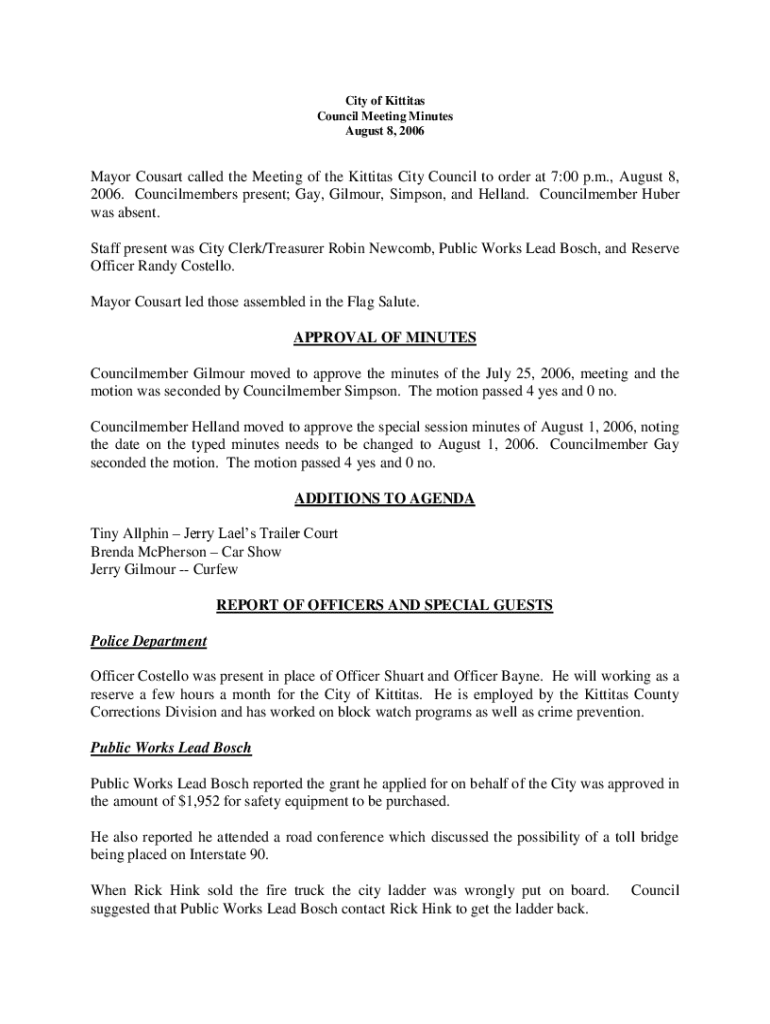 City of Kittitas
Council Meeting Minutes
August 8, 2006

Mayor Cousart called the Meeting of the Kittitas City Council to order at 7:00 p.m., August 8, 2006. Councilmembers present; Gay, Gilmour, Simpson, and Helland. Councilmember Huber was absent.

Staff present was City Clerk/Treasurer Robin Newcomb, Public Works Lead Bosch, and Reserve Officer Randy Costello.

Mayor Cousart led those assembled in the Flag Salute.

APPROVAL OF MINUTES

Councilmember Gilmour moved to approve the minutes of the July 25, 2006, meeting and the motion was seconded by Councilmember Simpson. The motion passed 4 yes and 0 no.

Councilmember Helland moved to approve the special session minutes of August 1, 2006, noting the date on the typed minutes needs to be changed to August 1, 2006. Councilmember Gay seconded the motion. The motion passed 4 yes and 0 no.

ADDITIONS TO AGENDA

Tiny Allphin – Jerry Lael's Trailer Court
Brenda McPherson – Car Show
Jerry Gilmour -- Curfew

REPORT OF OFFICERS AND SPECIAL GUESTS

Police Department

Officer Costello was present in place of Officer Shuart and Officer Bayne. He will working as a reserve a few hours a month for the City of Kittitas. He is employed by the Kittitas County Corrections Division and has worked on block watch programs as well as crime prevention.

Public Works Lead Bosch

Public Works Lead Bosch reported the grant he applied for on behalf of the City was approved in the amount of $1,952 for safety equipment to be purchased.

He also reported he attended a road conference which discussed the possibility of a toll bridge being placed on Interstate 90.

When Rick Hink sold the fire truck the city ladder was wrongly put on board. Council suggested that Public Works Lead Bosch contact Rick Hink to get the ladder back.